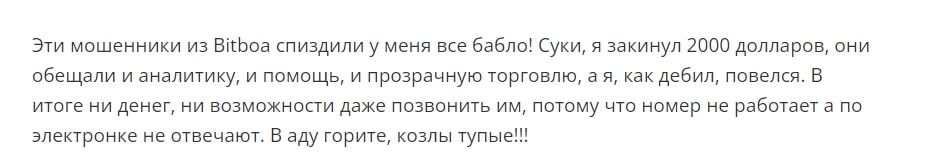 Эти мошенники из Bitboa спиздили у меня все бабло! Суки, я закинул 2000 долларов, они обещали и аналитику, и помощь, и прозрачную торговлю, а я, как дебил, повелся. В итоге ни денег, ни возможности даже позвонить им, потому что номер не работает а по электронке не отвечают. В аду горите, козлы тупые!!!